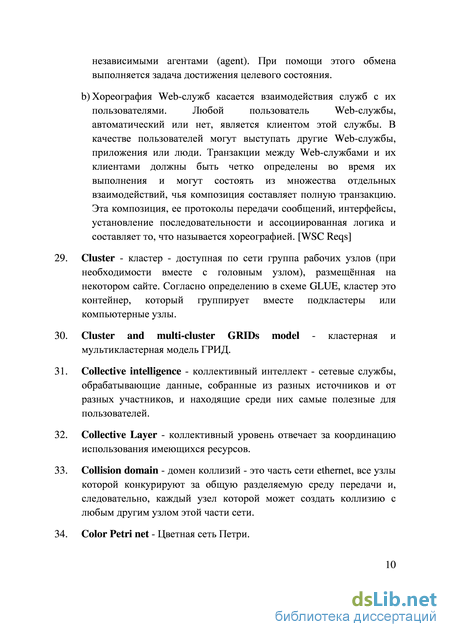 независимыми агентами (agent). При помощи этого обмена выполняется задача достижения целевого состояния.

b) Хореография Web-служб касается взаимодействия служб с их пользователями. Любой пользователь Web-службы, автоматический или нет, является клиентом этой службы. В качестве пользователей могут выступать другие Web-службы, приложения или люди. Транзакции между Web-службами и их клиентами должны быть четко определены во время их выполнения и могут состоять из множества отдельных взаимодействий, чья композиция составляет полную транзакцию. Эта композиция, ее протоколы передачи сообщений, интерфейсы, установление последовательности и ассоциированная логика и составляет то, что называется хореографией. [WSC Reqs]

29. Cluster - кластер - доступная по сети группа рабочих узлов (при необходимости вместе с головным узлом), размещённая на некотором сайте. Согласно определению в схеме GLUE, кластер это контейнер, который группирует вместе подкластеры или компьютерные узлы.

30. Cluster and multi-cluster GRIDs model - кластерная и мультикластерная модель ГРИД.

31. Collective intelligence - коллективный интеллект - сетевые службы, обрабатывающие данные, собранные из разных источников и от разных участников, и находящие среди них самые полезные для пользователей.

32. Collective Layer - коллективный уровень отвечает за координацию использования имеющихся ресурсов.

33. Collision domain - домен коллизий - это часть сети ethernet, все узлы которой конкурируют за общую разделяемую среду передачи и, следовательно, каждый узел которой может создать коллизию с любым другим узлом этой части сети.

34. Color Petri net - Цветная сеть Петри.

10

dsLib.net
библиотека диссертаций